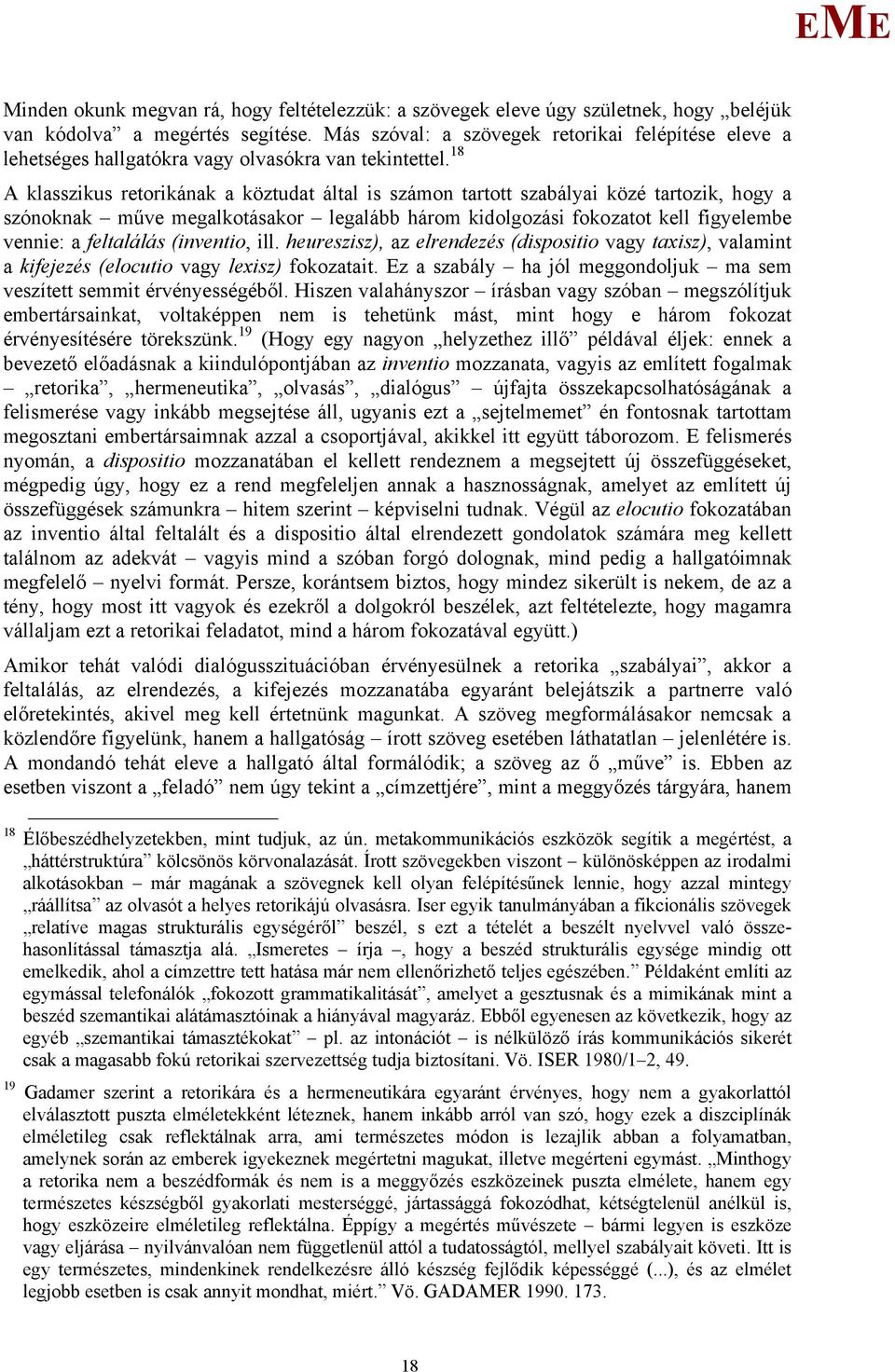 EME

Minden okunk megvan rá, hogy feltételezzük: a szövegek eleve úgy születnek, hogy „beléjük van kódolva” a megértés segítése. Más szóval: a szövegek retorikai felépítése eleve a lehetséges hallgatókra vagy olvasókra van tekintettel.$^{18}$

A klasszikus retorikának a köztudat által is számon tartott szabályai közé tartozik, hogy a szónoknak – műve megalkotásakor – legalább három kidolgozási fokozatot kell figyelembe vennie: a feltalálás (inventio, ill. heureszisz), az elrendezés (dispositio vagy taxisz), valamint a kifejezés (elocutio vagy lexisz) fokozatait. Ez a szabály – ha jól meggondoljuk – ma sem veszített semmit érvényességéből. Hiszen valahányszor – írásban vagy szóban – megszólítjuk embertársainkat, voltaképpen nem is tehetünk mást, mint hogy e három fokozat érvényesítésére törekszünk.$^{19}$ (Hogy egy nagyon „helyzethez illő” példával éljek: ennek a bevezető előadásnak a kiindulópontjában az inventio mozzanata, vagyis az említett fogalmak – „retorika”, „hermeneutika”, „olvasás”, „dialógus” – újfajta összekapcsolhatóságának a felismerése vagy inkább megsejtése áll, ugyanis ezt a „sejtelmemet” én fontosnak tartottam megosztani embertársaimnak azzal a csoportjával, akikkel itt együtt táborozom. E felismerés nyomán, a dispositio mozzanatában el kellett rendeznem a megsejtett új összefüggéseket, mégpedig úgy, hogy ez a rend megfeleljen annak a hasznosságnak, amelyet az említett új összefüggések számunkra – hitem szerint – képviselni tudnak. Végül az elocutio fokozatában az inventio által feltalált és a dispositio által elrendezett gondolatok számára meg kellett találnom az adekvát – vagyis mind a szóban forgó dolognak, mind pedig a hallgatóimnak megfelelő – nyelvi formát. Persze, korántsem biztos, hogy mindez sikerült is nekem, de az a tény, hogy most itt vagyok és ezekről a dolgokról beszélek, azt feltételezte, hogy magamra vállaljam ezt a retorikai feladatot, mind a három fokozatával együtt.)

Amikor tehát valódi dialógusszituációban érvényesülnek a retorika „szabályai”, akkor a feltalálás, az elrendezés, a kifejezés mozzanatába egyaránt belejátszik a partnerre való előretekintés, akivel meg kell értetnünk magunkat. A szöveg megformálásakor nemcsak a közlendőre figyelünk, hanem a hallgatóság – írott szöveg esetében láthatatlan – jelenlétére is. A mondandó tehát eleve a hallgató által formálódik; a szöveg az ő „műve” is. Ebben az esetben viszont a „feladó” nem úgy tekint a „címzettjére”, mint a meggyőzés tárgyára, hanem

$^{18}$ Élőbeszédhelyzetekben, mint tudjuk, az ún. metakommunikációs eszközök segítik a megértést, a „háttérstruktúra” kölcsönös körvonalazását. Írott szövegekben viszont – különösképpen az irodalmi alkotásokban – már magának a szövegnek kell olyan felépítésűnek lennie, hogy azzal mintegy „ráállítsa” az olvasót a helyes retorikájú olvasásra. Iser egyik tanulmányában a fikcionális szövegek „relatíve magas strukturális egységéről” beszél, s ezt a tételét a beszélt nyelvvel való összehasonlítással támasztja alá. „Ismeretes – írja –, hogy a beszéd strukturális egysége mindig ott emelkedik, ahol a címzettre tett hatása már nem ellenőrizhető teljes egészében.” Példaként említi az egymással telefonálók „fokozott grammatikalitását”, amelyet a gesztusnak és a mimikának mint a beszéd szemantikai alátámasztóinak a hiányával magyaráz. Ebből egyenesen az következik, hogy az egyéb „szemantikai támasztékokat” – pl. az intonációt – is nélkülöző írás kommunikációs sikerét csak a magasabb fokú retorikai szervezettség tudja biztosítani. Vö. ISER 1980/1–2, 49.

$^{19}$ Gadamer szerint a retorikára és a hermeneutikára egyaránt érvényes, hogy nem a gyakorlattól elválasztott puszta elméletekként léteznek, hanem inkább arról van szó, hogy ezek a diszciplínák elméletileg csak reflektálnak arra, ami természetes módon is lezajlik abban a folyamatban, amelynek során az emberek igyekeznek megértetni magukat, illetve megérteni egymást. „Minthogy a retorika nem a beszédformák és nem is a meggyőzés eszközeinek puszta elmélete, hanem egy természetes készségből gyakorlati mesterséggé, jártassággá fokozódhat, kétségtelenül anélkül is, hogy eszközeire elméletileg reflektálna. Éppígy a megértés művészete – bármi legyen is eszköze vagy eljárása – nyilvánvalóan nem függetlenül attól a tudatosságtól, mellyel szabályait követi. Itt is egy természetes, mindenkinek rendelkezésre álló készség fejlődik képességgé (...), és az elmélet legjobb esetben is csak annyit mondhat, miért.” Vö. GADAMER 1990. 173.

18